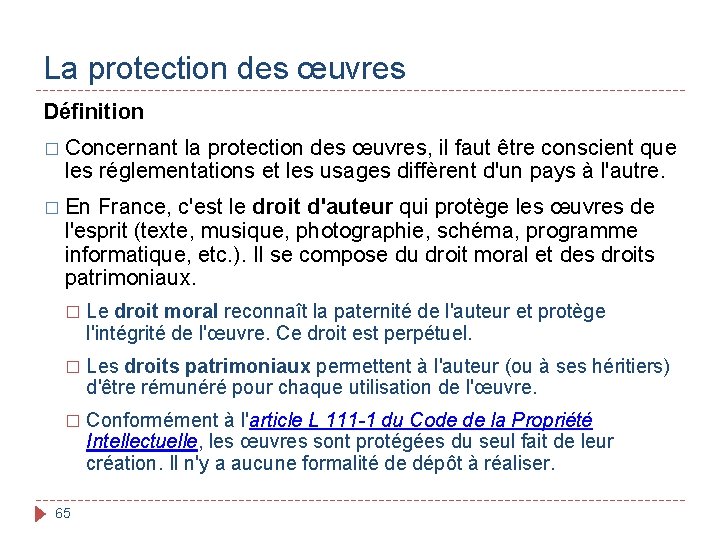 La protection des œuvres

Définition

□ Concernant la protection des œuvres, il faut être conscient que les réglementations et les usages diffèrent d'un pays à l'autre.

□ En France, c'est le droit d'auteur qui protège les œuvres de l'esprit (texte, musique, photographie, schéma, programme informatique, etc.). Il se compose du droit moral et des droits patrimoniaux.

□ Le droit moral reconnaît la paternité de l'auteur et protège l'intégrité de l'œuvre. Ce droit est perpétuel.

□ Les droits patrimoniaux permettent à l'auteur (ou à ses héritiers) d'être rémunéré pour chaque utilisation de l'œuvre.

□ Conformément à l'article L 111-1 du Code de la Propriété Intellectuelle, les œuvres sont protégées du seul fait de leur création. Il n'y a aucune formalité de dépôt à réaliser.

65